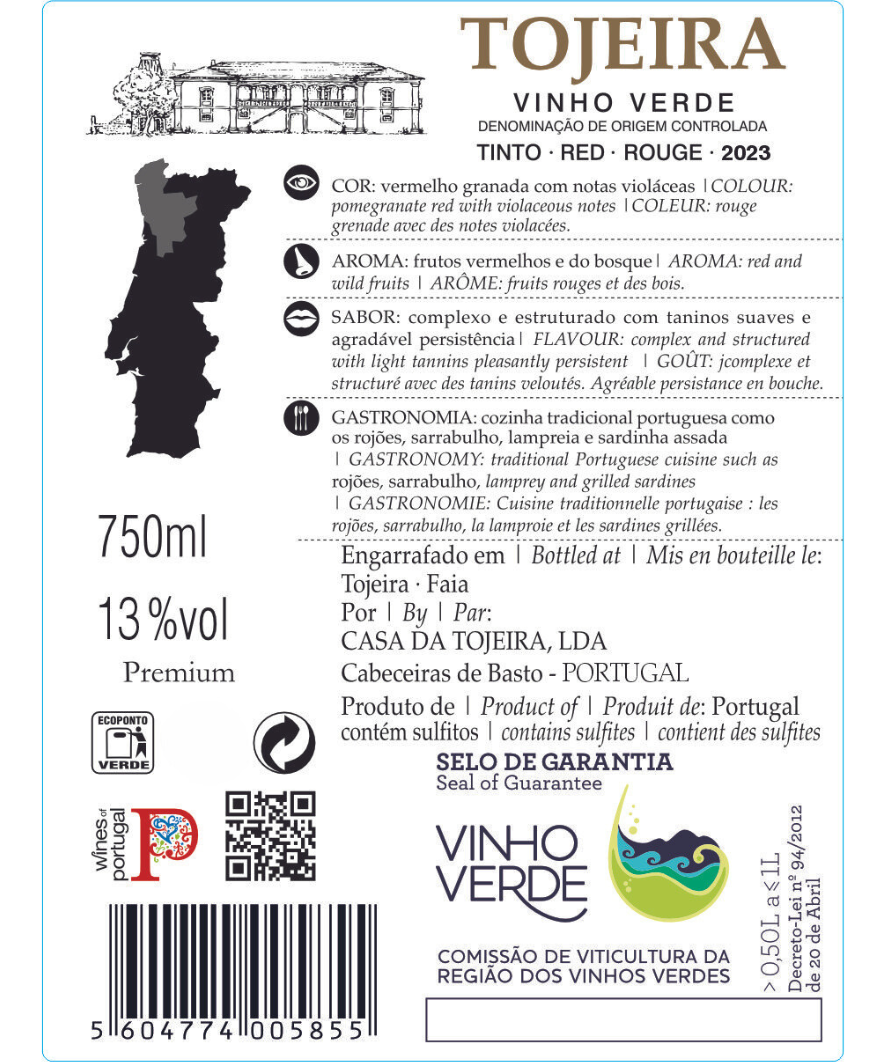 TOJEIRA
VINHO VERDE
DENOMINAÇÃO DE ORIGEM CONTROLADA
TINTO · RED · ROUGE · 2023

COR: vermelho granada com notas violáceas | COLOUR: pomegranate red with violaceous notes | COLEUR: rouge grenade avec des notes violacées.

AROMA: frutos vermelhos e do bosque | AROMA: red and wild fruits | ARÔME: fruits rouges et des bois.

SABOR: complexo e estruturado com taninos suaves e agradável persistência | FLAVOUR: complex and structured with light tannins pleasantly persistent | GOÛT: jcomplexe et structuré avec des tanins veloutés. Agréable persistance en bouche.

GASTRONOMIA: cozinha tradicional portuguesa como os rojões, sarrabulho, lampreia e sardinha assada | GASTRONOMY: traditional Portuguese cuisine such as rojões, sarrabulho, lamprey and grilled sardines | GASTRONOMIE: Cuisine traditionnelle portugaise : les rojões, sarrabulho, la lamproie et les sardines grillées.

750ml

13 %vol

Premium

Engarrafado em | Bottled at | Mis en bouteille le: Tojeira · Faia
Por | By | Par:
CASA DA TOJEIRA, LDA
Cabeceiras de Basto - PORTUGAL
Produto de | Product of | Produit de: Portugal
contém sulfitos | contains sulfites | contient des sulfites

ECOPONTO
VERDE

wines of portugal

SELO DE GARANTIA
Seal of Guarantee

VINHO VERDE

COMISSÃO DE VITICULTURA DA REGIÃO DOS VINHOS VERDES

> 0,50L a ≤ 1L
Decreto-Lei nº 94/2012 de 20 de Abril

5 604774 005855